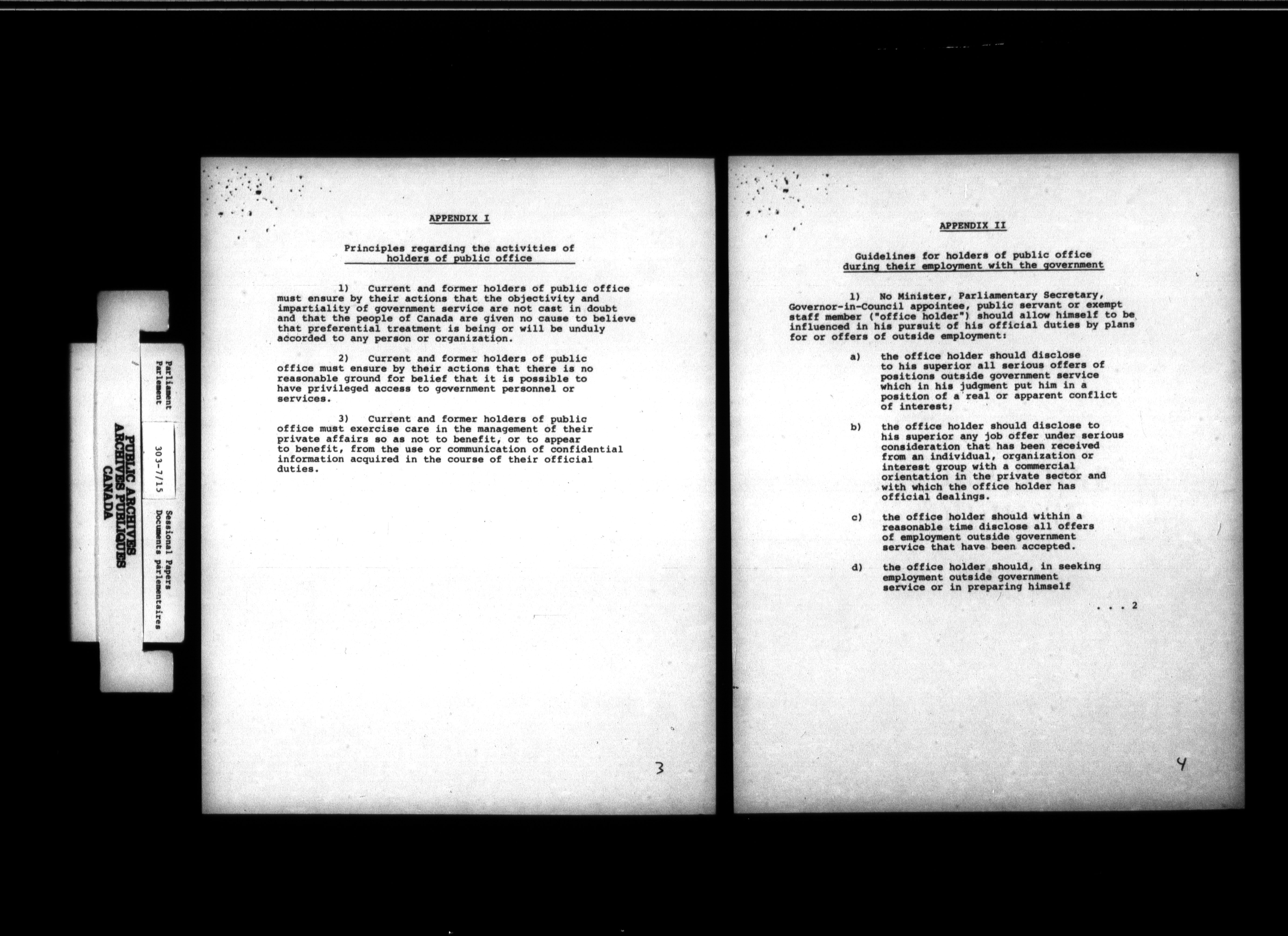 Parliament
Parlement

303-7/15

Sessional Papers
Documents parlementaires

PUBLIC ARCHIVES
ARCHIVES PUBLIQUES
CANADA

APPENDIX I

Principles regarding the activities of holders of public office

1) Current and former holders of public office must ensure by their actions that the objectivity and impartiality of government service are not cast in doubt and that the people of Canada are given no cause to believe that preferential treatment is being or will be unduly accorded to any person or organization.

2) Current and former holders of public office must ensure by their actions that there is no reasonable ground for belief that it is possible to have privileged access to government personnel or services.

3) Current and former holders of public office must exercise care in the management of their private affairs so as not to benefit, or to appear to benefit, from the use or communication of confidential information acquired in the course of their official duties.

3

APPENDIX II

Guidelines for holders of public office during their employment with the government

1) No Minister, Parliamentary Secretary, Governor-in-Council appointee, public servant or exempt staff member ("office holder") should allow himself to be influenced in his pursuit of his official duties by plans for or offers of outside employment:

a) the office holder should disclose to his superior all serious offers of positions outside government service which in his judgment put him in a position of a real or apparent conflict of interest;

b) the office holder should disclose to his superior any job offer under serious consideration that has been received from an individual, organization or interest group with a commercial orientation in the private sector and with which the office holder has official dealings.

c) the office holder should within a reasonable time disclose all offers of employment outside government service that have been accepted.

d) the office holder should, in seeking employment outside government service or in preparing himself

. . . 2

4